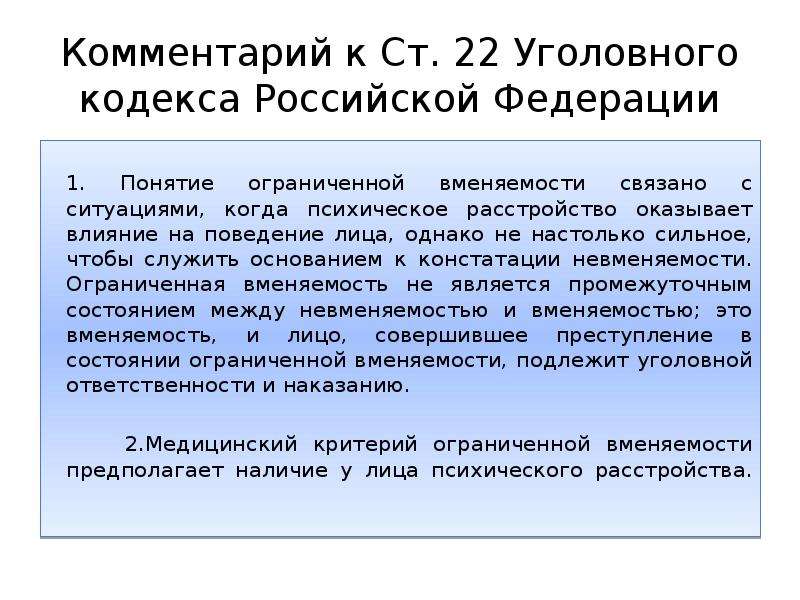 Комментарий к Ст. 22 Уголовного кодекса Российской Федерации

1. Понятие ограниченной вменяемости связано с ситуациями, когда психическое расстройство оказывает влияние на поведение лица, однако не настолько сильное, чтобы служить основанием к констатации невменяемости. Ограниченная вменяемость не является промежуточным состоянием между невменяемостью и вменяемостью; это вменяемость, и лицо, совершившее преступление в состоянии ограниченной вменяемости, подлежит уголовной ответственности и наказанию.

2.Медицинский критерий ограниченной вменяемости предполагает наличие у лица психического расстройства.